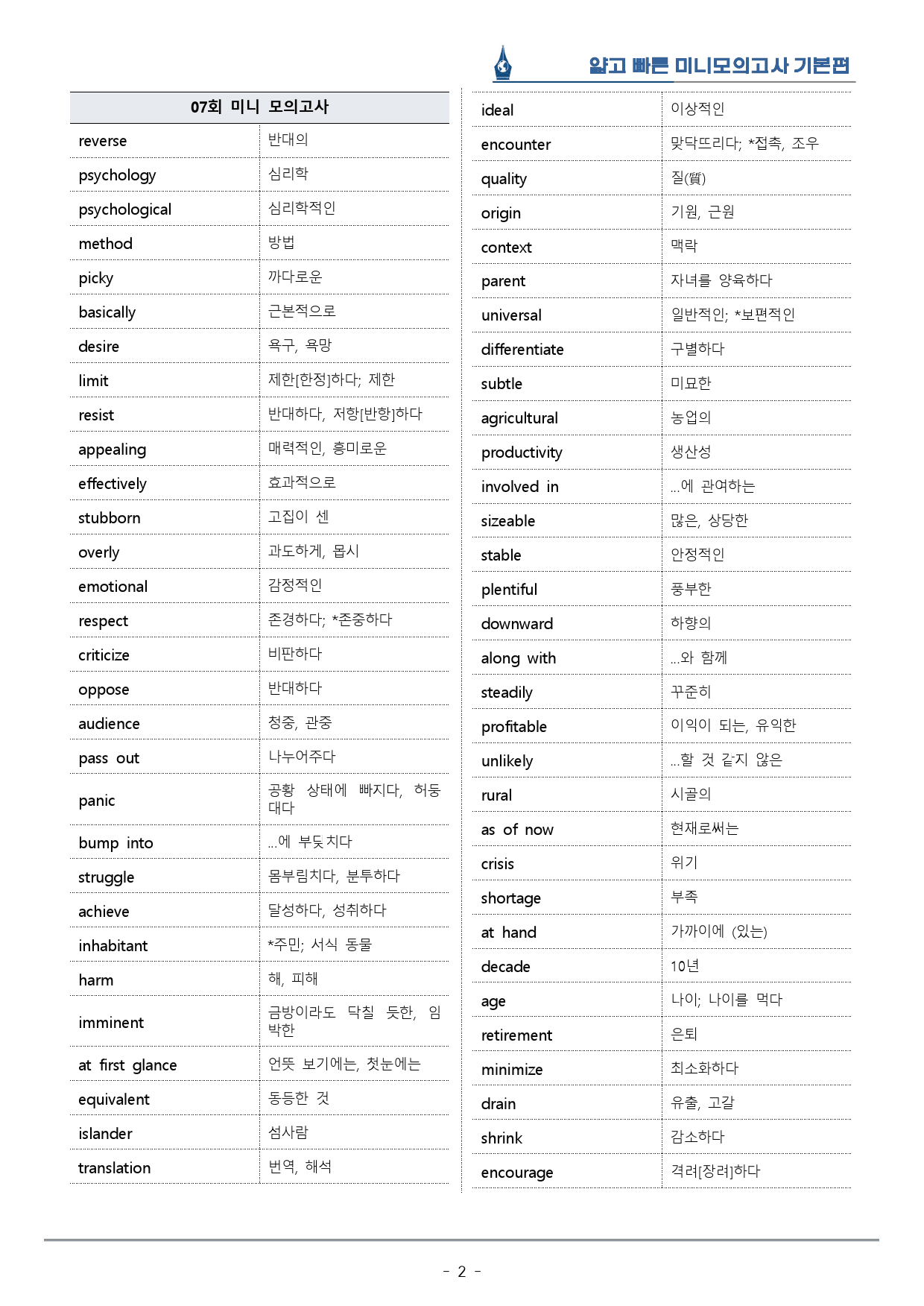 얇고 빠른 미니모의고사 기본편

| 07회 미니 모의고사 | |
|---|---|
| reverse | 반대의 |
| psychology | 심리학 |
| psychological | 심리학적인 |
| method | 방법 |
| picky | 까다로운 |
| basically | 근본적으로 |
| desire | 욕구, 욕망 |
| limit | 제한[한정]하다; 제한 |
| resist | 반대하다, 저항[반항]하다 |
| appealing | 매력적인, 흥미로운 |
| effectively | 효과적으로 |
| stubborn | 고집이 센 |
| overly | 과도하게, 몹시 |
| emotional | 감정적인 |
| respect | 존경하다; *존중하다 |
| criticize | 비판하다 |
| oppose | 반대하다 |
| audience | 청중, 관중 |
| pass out | 나누어주다 |
| panic | 공황 상태에 빠지다, 허둥대다 |
| bump into | ...에 부딪치다 |
| struggle | 몸부림치다, 분투하다 |
| achieve | 달성하다, 성취하다 |
| inhabitant | *주민; 서식 동물 |
| harm | 해, 피해 |
| imminent | 금방이라도 닥칠 듯한, 임박한 |
| at first glance | 언뜻 보기에는, 첫눈에는 |
| equivalent | 동등한 것 |
| islander | 섬사람 |
| translation | 번역, 해석 |

| ideal | 이상적인 |
|---|---|
| encounter | 맞닥뜨리다; *접촉, 조우 |
| quality | 질(質) |
| origin | 기원, 근원 |
| context | 맥락 |
| parent | 자녀를 양육하다 |
| universal | 일반적인; *보편적인 |
| differentiate | 구별하다 |
| subtle | 미묘한 |
| agricultural | 농업의 |
| productivity | 생산성 |
| involved in | ...에 관여하는 |
| sizeable | 많은, 상당한 |
| stable | 안정적인 |
| plentiful | 풍부한 |
| downward | 하향의 |
| along with | ...와 함께 |
| steadily | 꾸준히 |
| profitable | 이익이 되는, 유익한 |
| unlikely | ...할 것 같지 않은 |
| rural | 시골의 |
| as of now | 현재로써는 |
| crisis | 위기 |
| shortage | 부족 |
| at hand | 가까이에 (있는) |
| decade | 10년 |
| age | 나이; 나이를 먹다 |
| retirement | 은퇴 |
| minimize | 최소화하다 |
| drain | 유출, 고갈 |
| shrink | 감소하다 |
| encourage | 격려[장려]하다 |

- 2 -